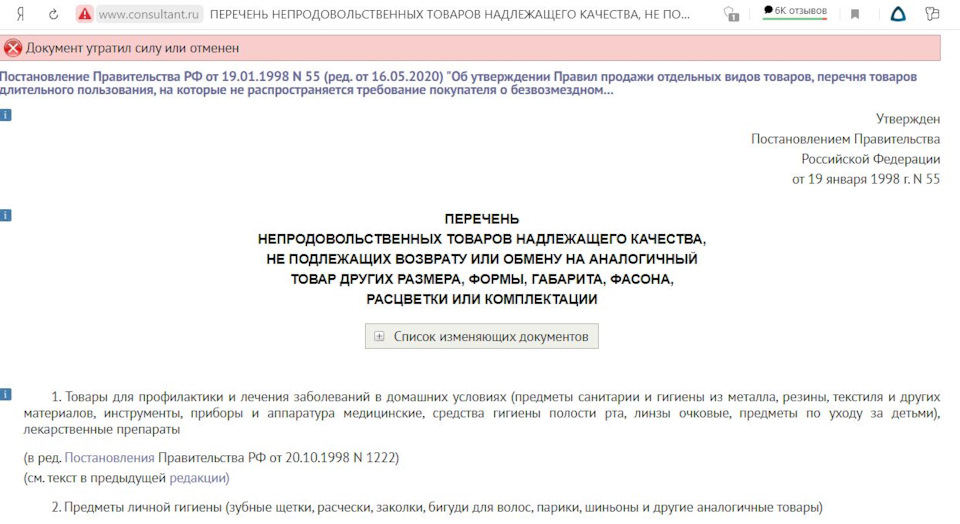 Я www.consultant.ru ПЕРЕЧЕНЬ НЕПРОДОВОЛЬСТВЕННЫХ ТОВАРОВ НАДЛЕЖАЩЕГО КАЧЕСТВА, НЕ ПО... 6К отзывов

Документ утратил силу или отменен

Постановление Правительства РФ от 19.01.1998 N 55 (ред. от 16.05.2020) "Об утверждении Правил продажи отдельных видов товаров, перечня товаров длительного пользования, на которые не распространяется требование покупателя о безвозмездном...

Утвержден
Постановлением Правительства
Российской Федерации
от 19 января 1998 г. N 55

ПЕРЕЧЕНЬ
НЕПРОДОВОЛЬСТВЕННЫХ ТОВАРОВ НАДЛЕЖАЩЕГО КАЧЕСТВА,
НЕ ПОДЛЕЖАЩИХ ВОЗВРАТУ ИЛИ ОБМЕНУ НА АНАЛОГИЧНЫЙ
ТОВАР ДРУГИХ РАЗМЕРА, ФОРМЫ, ГАБАРИТА, ФАСОНА,
РАСЦВЕТКИ ИЛИ КОМПЛЕКТАЦИИ

Список изменяющих документов

1. Товары для профилактики и лечения заболеваний в домашних условиях (предметы санитарии и гигиены из металла, резины, текстиля и других материалов, инструменты, приборы и аппаратура медицинские, средства гигиены полости рта, линзы очковые, предметы по уходу за детьми), лекарственные препараты

(в ред. Постановления Правительства РФ от 20.10.1998 N 1222)
(см. текст в предыдущей редакции)

2. Предметы личной гигиены (зубные щетки, расчески, заколки, бигуди для волос, парики, шиньоны и другие аналогичные товары)